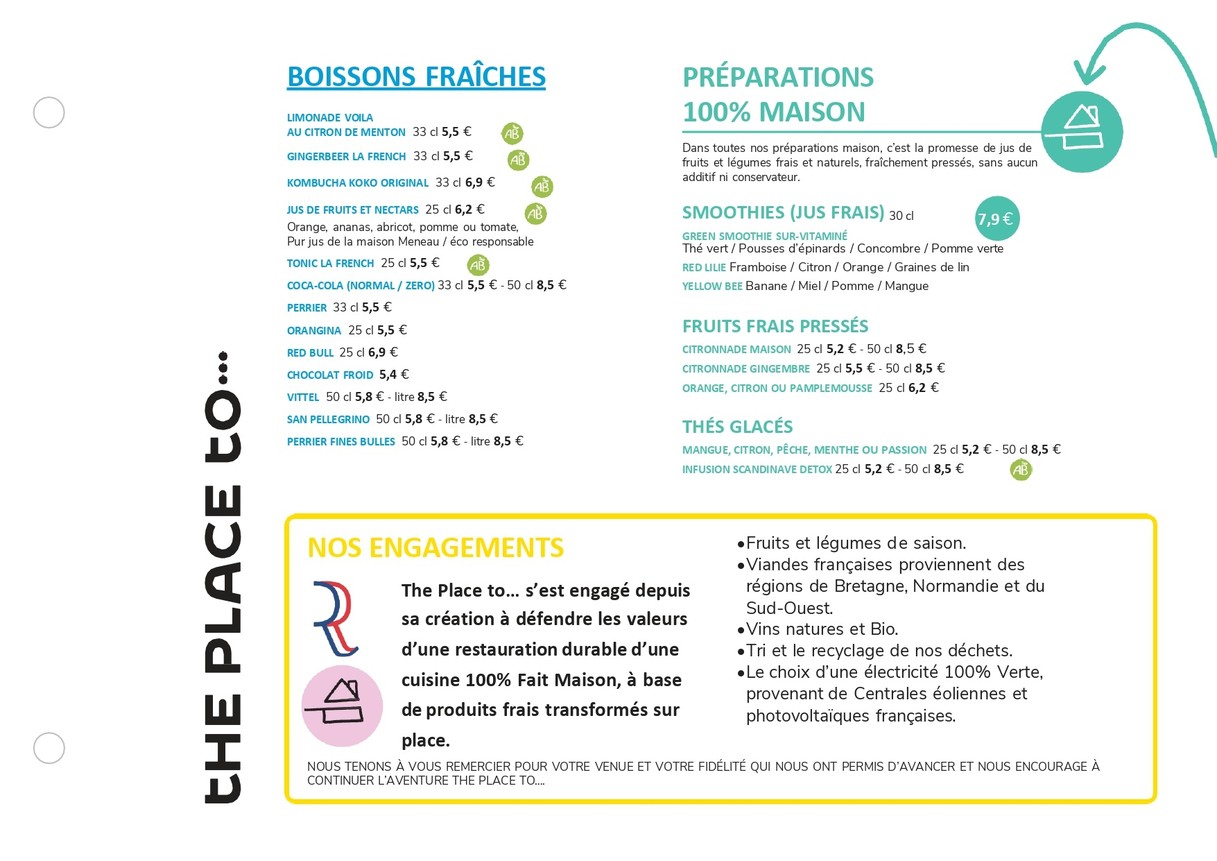 THE PLACE TO...

BOISSONS FRAÎCHES

LIMONADE VOILA AU CITRON DE MENTON 33 cl 5,5 € AB

GINGERBEER LA FRENCH 33 cl 5,5 € AB

KOMBUCHA KOKO ORIGINAL 33 cl 6,9 € AB

JUS DE FRUITS ET NECTARS 25 cl 6,2 € AB
Orange, ananas, abricot, pomme ou tomate, Pur jus de la maison Meneau / éco responsable

TONIC LA FRENCH 25 cl 5,5 € AB

COCA-COLA (NORMAL / ZERO) 33 cl 5,5 € - 50 cl 8,5 €

PERRIER 33 cl 5,5 €

ORANGINA 25 cl 5,5 €

RED BULL 25 cl 6,9 €

CHOCOLAT FROID 5,4 €

VITTEL 50 cl 5,8 € - litre 8,5 €

SAN PELLEGRINO 50 cl 5,8 € - litre 8,5 €

PERRIER FINES BULLES 50 cl 5,8 € - litre 8,5 €

PRÉPARATIONS 100% MAISON

Dans toutes nos préparations maison, c'est la promesse de jus de fruits et légumes frais et naturels, fraîchement pressés, sans aucun additif ni conservateur.

SMOOTHIES (JUS FRAIS) 30 cl 7,9 €

GREEN SMOOTHIE SUR-VITAMINÉ
Thé vert / Pousses d'épinards / Concombre / Pomme verte
RED LILIE Framboise / Citron / Orange / Graines de lin
YELLOW BEE Banane / Miel / Pomme / Mangue

FRUITS FRAIS PRESSÉS

CITRONNADE MAISON 25 cl 5,2 € - 50 cl 8,5 €
CITRONNADE GINGEMBRE 25 cl 5,5 € - 50 cl 8,5 €
ORANGE, CITRON OU PAMPLEMOUSSE 25 cl 6,2 €

THÉS GLACÉS

MANGUE, CITRON, PÊCHE, MENTHE OU PASSION 25 cl 5,2 € - 50 cl 8,5 €
INFUSION SCANDINAVE DETOX 25 cl 5,2 € - 50 cl 8,5 € AB

NOS ENGAGEMENTS

The Place to... s'est engagé depuis sa création à défendre les valeurs d'une restauration durable d'une cuisine 100% Fait Maison, à base de produits frais transformés sur place.

•Fruits et légumes de saison.
•Viandes françaises proviennent des régions de Bretagne, Normandie et du Sud-Ouest.
•Vins natures et Bio.
•Tri et le recyclage de nos déchets.
•Le choix d'une électricité 100% Verte, provenant de Centrales éoliennes et photovoltaïques françaises.

NOUS TENONS À VOUS REMERCIER POUR VOTRE VENUE ET VOTRE FIDÉLITÉ QUI NOUS ONT PERMIS D'AVANCER ET NOUS ENCOURAGE À CONTINUER L'AVENTURE THE PLACE TO....